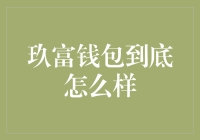 玖富钱包到底怎么样